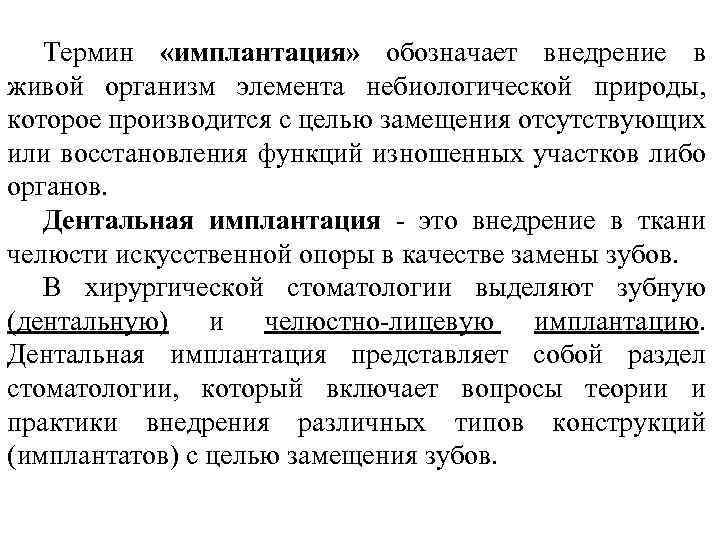 Термин «имплантация» обозначает внедрение в живой организм элемента небиологической природы, которое производится с целью замещения отсутствующих или восстановления функций изношенных участков либо органов.

Дентальная имплантация - это внедрение в ткани челюсти искусственной опоры в качестве замены зубов.

В хирургической стоматологии выделяют зубную (дентальную) и челюстно-лицевую имплантацию. Дентальная имплантация представляет собой раздел стоматологии, который включает вопросы теории и практики внедрения различных типов конструкций (имплантатов) с целью замещения зубов.